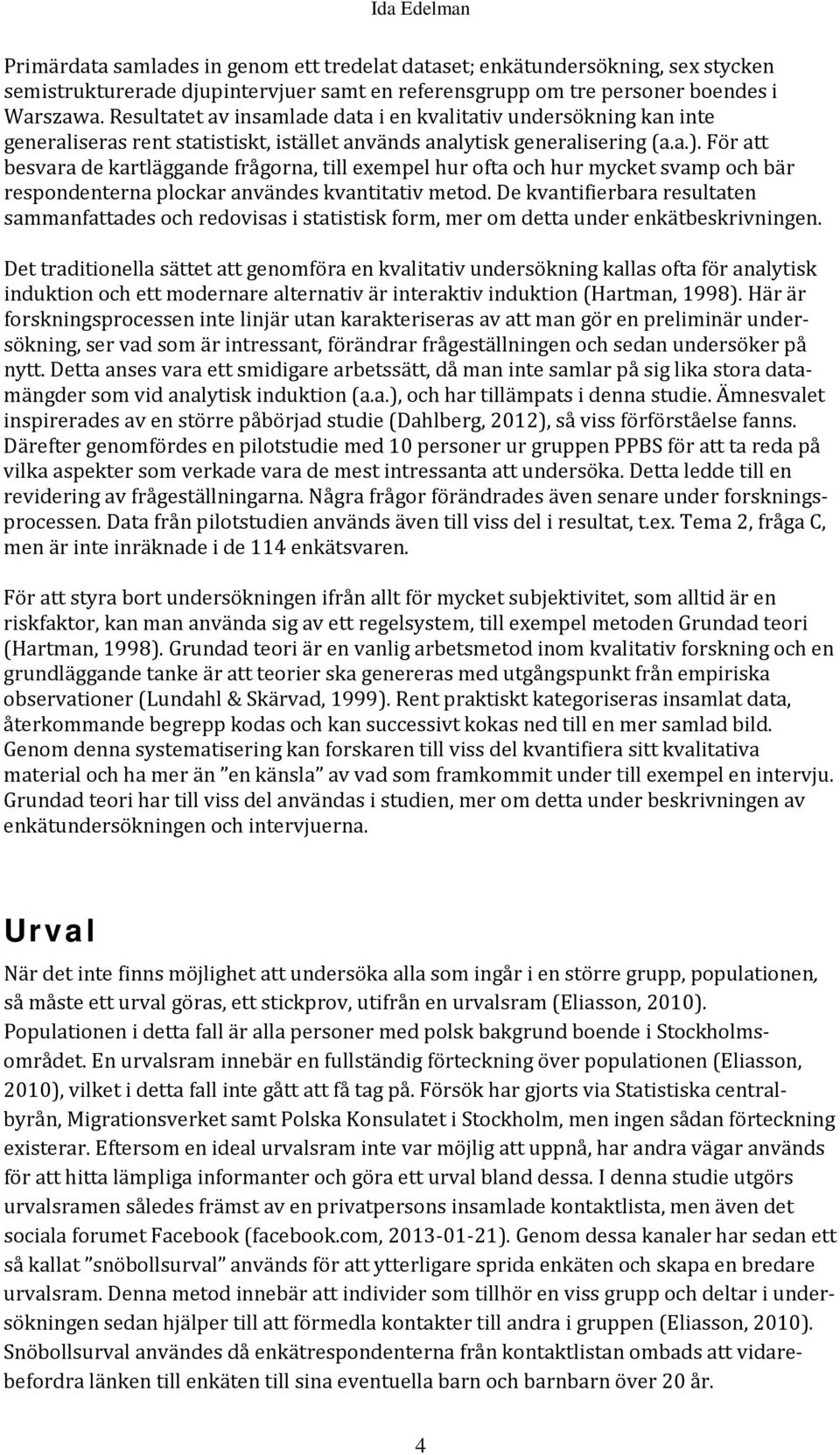 Ida Edelman

Primärdata samlades in genom ett tredelat dataset; enkätundersökning, sex stycken semistrukturerade djupintervjuer samt en referensgrupp om tre personer boendes i Warszawa. Resultatet av insamlade data i en kvalitativ undersökning kan inte generaliseras rent statistiskt, istället används analytisk generalisering (a.a.). För att besvara de kartläggande frågorna, till exempel hur ofta och hur mycket svamp och bär respondenterna plockar användes kvantitativ metod. De kvantifierbara resultaten sammanfattades och redovisas i statistisk form, mer om detta under enkätbeskrivningen.

Det traditionella sättet att genomföra en kvalitativ undersökning kallas ofta för analytisk induktion och ett modernare alternativ är interaktiv induktion (Hartman, 1998). Här är forskningsprocessen inte linjär utan karakteriseras av att man gör en preliminär undersökning, ser vad som är intressant, förändrar frågeställningen och sedan undersöker på nytt. Detta anses vara ett smidigare arbetssätt, då man inte samlar på sig lika stora datamängder som vid analytisk induktion (a.a.), och har tillämpats i denna studie. Ämnesvalet inspirerades av en större påbörjad studie (Dahlberg, 2012), så viss förförståelse fanns. Därefter genomfördes en pilotstudie med 10 personer ur gruppen PPBS för att ta reda på vilka aspekter som verkade vara de mest intressanta att undersöka. Detta ledde till en revidering av frågeställningarna. Några frågor förändrades även senare under forskningsprocessen. Data från pilotstudien används även till viss del i resultat, t.ex. Tema 2, fråga C, men är inte inräknade i de 114 enkätsvaren.

För att styra bort undersökningen ifrån allt för mycket subjektivitet, som alltid är en riskfaktor, kan man använda sig av ett regelsystem, till exempel metoden Grundad teori (Hartman, 1998). Grundad teori är en vanlig arbetsmetod inom kvalitativ forskning och en grundläggande tanke är att teorier ska genereras med utgångspunkt från empiriska observationer (Lundahl & Skärvad, 1999). Rent praktiskt kategoriseras insamlat data, återkommande begrepp kodas och kan successivt kokas ned till en mer samlad bild. Genom denna systematisering kan forskaren till viss del kvantifiera sitt kvalitativa material och ha mer än ”en känsla” av vad som framkommit under till exempel en intervju. Grundad teori har till viss del användas i studien, mer om detta under beskrivningen av enkätundersökningen och intervjuerna.

Urval

När det inte finns möjlighet att undersöka alla som ingår i en större grupp, populationen, så måste ett urval göras, ett stickprov, utifrån en urvalsram (Eliasson, 2010). Populationen i detta fall är alla personer med polsk bakgrund boende i Stockholmsområdet. En urvalsram innebär en fullständig förteckning över populationen (Eliasson, 2010), vilket i detta fall inte gått att få tag på. Försök har gjorts via Statistiska centralbyrån, Migrationsverket samt Polska Konsulatet i Stockholm, men ingen sådan förteckning existerar. Eftersom en ideal urvalsram inte var möjlig att uppnå, har andra vägar används för att hitta lämpliga informanter och göra ett urval bland dessa. I denna studie utgörs urvalsramen således främst av en privatpersons insamlade kontaktlista, men även det sociala forumet Facebook (facebook.com, 2013-01-21). Genom dessa kanaler har sedan ett så kallat ”snöbollsurval” används för att ytterligare sprida enkäten och skapa en bredare urvalsram. Denna metod innebär att individer som tillhör en viss grupp och deltar i undersökningen sedan hjälper till att förmedla kontakter till andra i gruppen (Eliasson, 2010). Snöbollsurval användes då enkätrespondenterna från kontaktlistan ombads att vidarebefordra länken till enkäten till sina eventuella barn och barnbarn över 20 år.

4